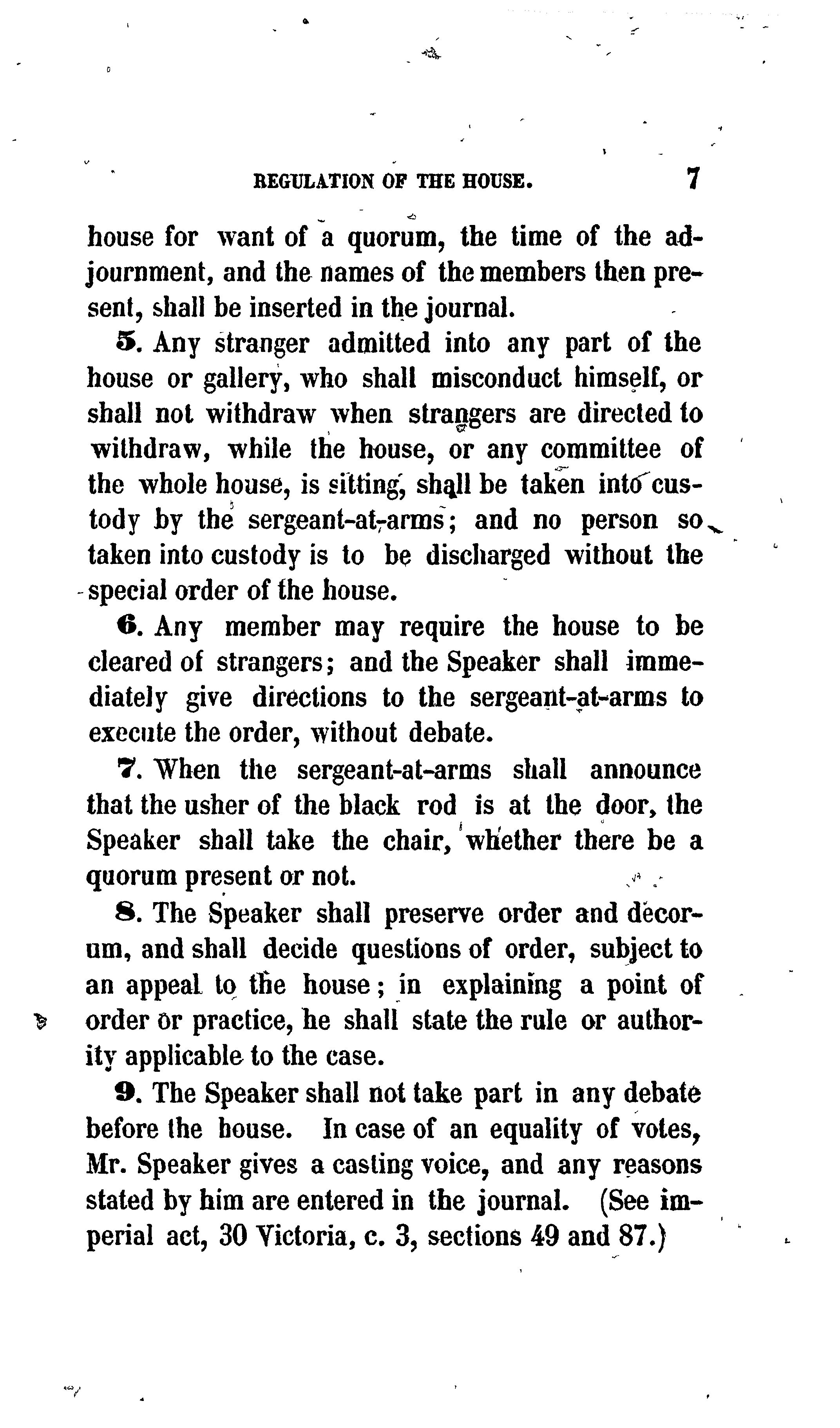 REGULATION OF THE HOUSE. 7

house for want of a quorum, the time of the adjournment, and the names of the members then present, shall be inserted in the journal.

5. Any stranger admitted into any part of the house or gallery, who shall misconduct himself, or shall not withdraw when strangers are directed to withdraw, while the house, or any committee of the whole house, is sitting, shall be taken into custody by the sergeant-at-arms; and no person so taken into custody is to be discharged without the special order of the house.

6. Any member may require the house to be cleared of strangers; and the Speaker shall immediately give directions to the sergeant-at-arms to execute the order, without debate.

7. When the sergeant-at-arms shall announce that the usher of the black rod is at the door, the Speaker shall take the chair, whether there be a quorum present or not.

8. The Speaker shall preserve order and decorum, and shall decide questions of order, subject to an appeal to the house; in explaining a point of order or practice, he shall state the rule or authority applicable to the case.

9. The Speaker shall not take part in any debate before the house. In case of an equality of votes, Mr. Speaker gives a casting voice, and any reasons stated by him are entered in the journal. (See imperial act, 30 Victoria, c. 3, sections 49 and 87.)